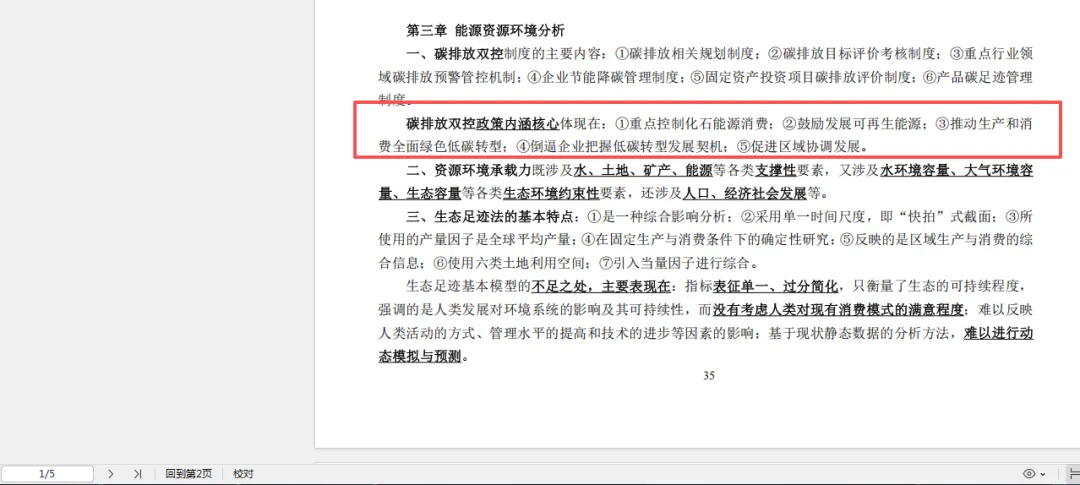 第三章 能源资源环境分析

一、碳排放双控制度的主要内容：①碳排放相关规划制度；②碳排放目标评价考核制度；③重点行业领域碳排放预警管控机制；④企业节能降碳管理制度；⑤固定资产投资项目碳排放评价制度；⑥产品碳足迹管理制度。

碳排放双控政策内涵核心体现在：①重点控制化石能源消费；②鼓励发展可再生能源；③推动生产和消费全面绿色低碳转型；④倒逼企业把握低碳转型发展契机；⑤促进区域协调发展。

二、资源环境承载力既涉及水、土地、矿产、能源等各类支撑性要素，又涉及水环境容量、大气环境容量、生态容量等各类生态环境约束性要素，还涉及人口、经济社会发展等。

三、生态足迹法的基本特点：①是一种综合影响分析；②采用单一时间尺度，即“快拍”式截面；③所使用的产量因子是全球平均产量；④在固定生产与消费条件下的确定性研究；⑤反映的是区域生产与消费的综合信息；⑥使用六类土地利用空间；⑦引入当量因子进行综合。

生态足迹基本模型的不足之处，主要表现在：指标表征单一、过分简化，只衡量了生态的可持续程度，强调的是人类发展对环境系统的影响及其可持续性，而没有考虑人类对现有消费模式的满意程度；难以反映人类活动的方式、管理水平的提高和技术的进步等因素的影响；基于现状静态数据的分析方法，难以进行动态模拟与预测。

35

1/5
回到第2页
校对